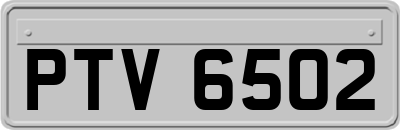 PTV 6502